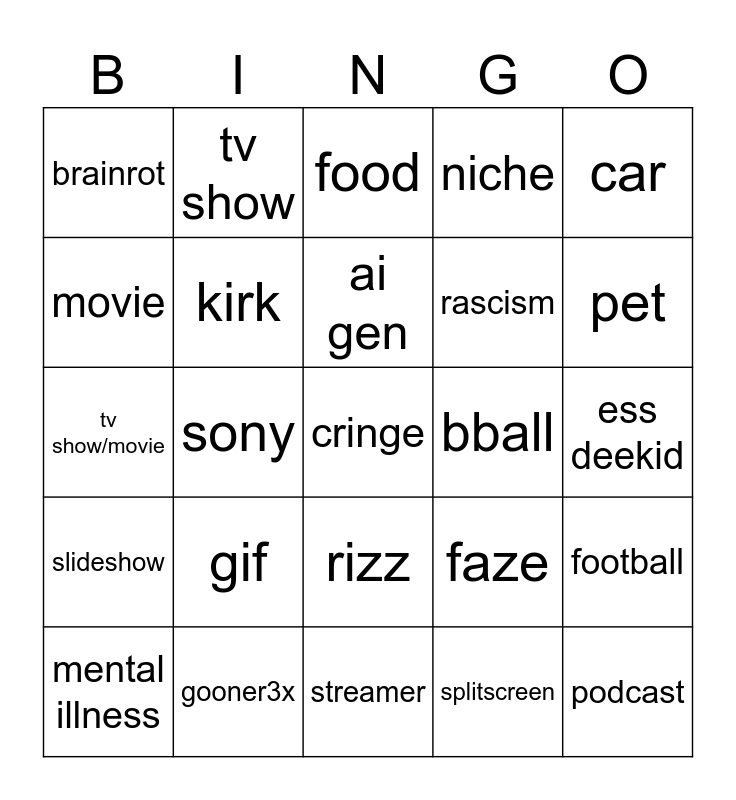 | B | I | N | G | O |
|---|---|---|---|---|
| brainrot | tv show | food | niche | car |
| movie | kirk | ai gen | rascism | pet |
| tv show/movie | sony | cringe | bball | ess deekid |
| slideshow | gif | rizz | faze | football |
| mental illness | gooner3x | streamer | splitscreen | podcast |